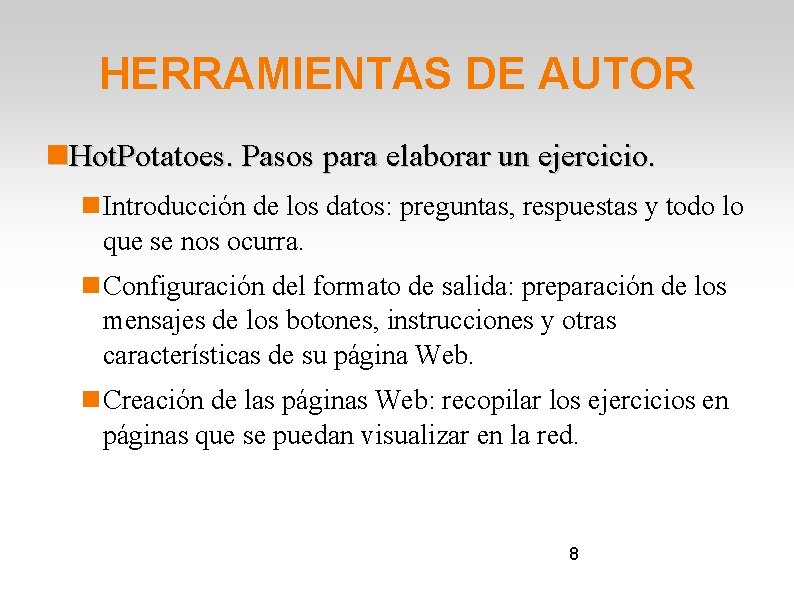 HERRAMIENTAS DE AUTOR

HotPotatoes. Pasos para elaborar un ejercicio.

Introducción de los datos: preguntas, respuestas y todo lo que se nos ocurra.

Configuración del formato de salida: preparación de los mensajes de los botones, instrucciones y otras características de su página Web.

Creación de las páginas Web: recopilar los ejercicios en páginas que se puedan visualizar en la red.

8